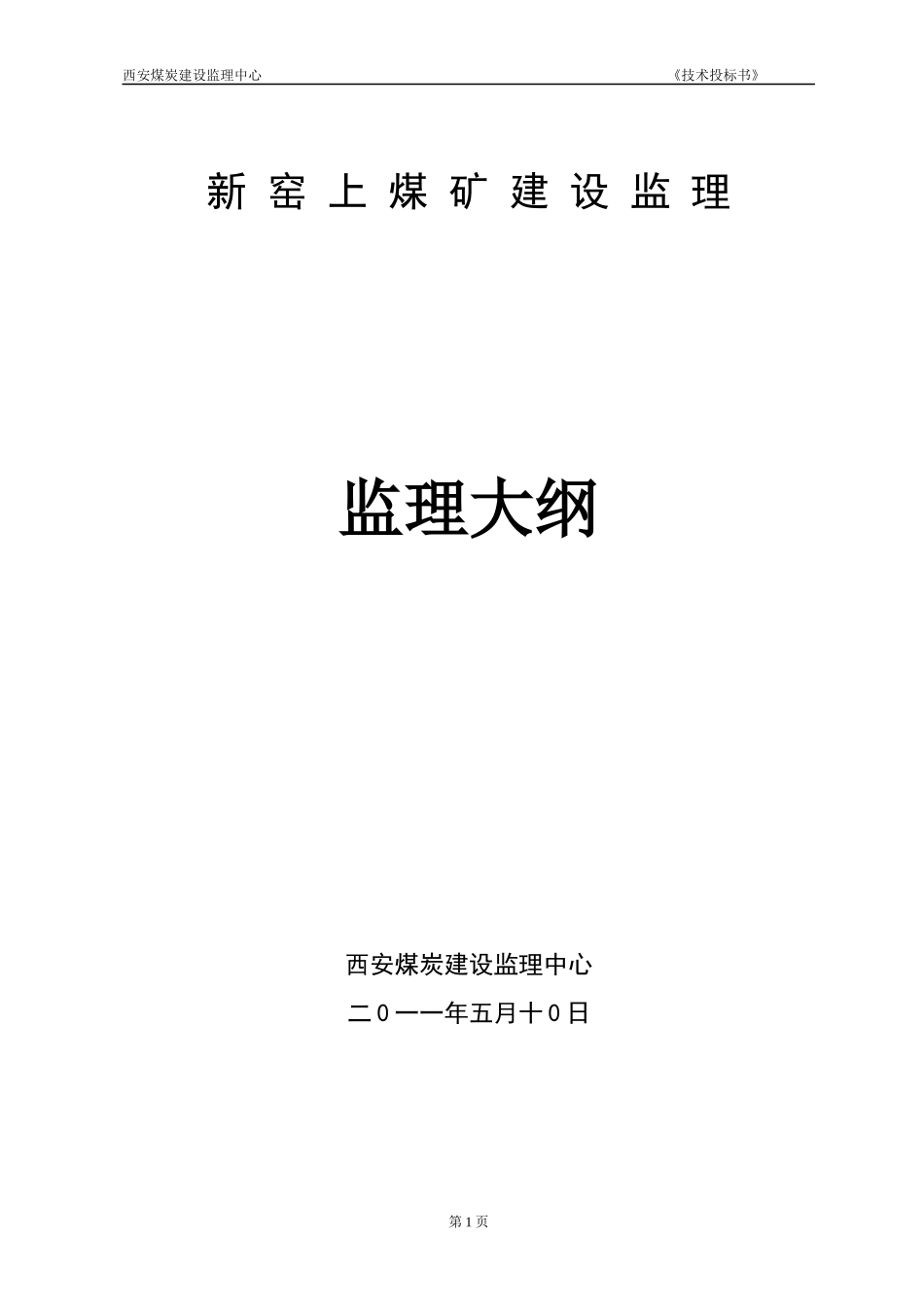 西安煤炭建设监理中心 《技术投标书》

新 窑 上 煤 矿 建 设 监 理

监理大纲

西安煤炭建设监理中心

二０一一年五月十０日

第 1 页